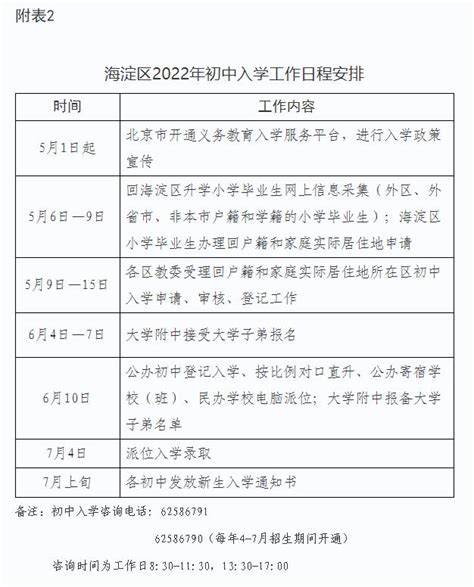 附表2

海淀区2022年初中入学工作日程安排

| 时间 | 工作内容 |
|---|---|
| 5月1日起 | 北京市开通义务教育入学服务平台，进行入学政策宣传 |
| 5月6日—9日 | 回海淀区升学小学毕业生网上信息采集（外区、外省市、非本市户籍和学籍的小学毕业生）；海淀区小学毕业生办理回户籍和家庭实际居住地申请 |
| 5月9日—15日 | 各区教委受理回户籍和家庭实际居住地所在区初中入学申请、审核、登记工作 |
| 6月4日—7日 | 大学附中接受大学子弟报名 |
| 6月10日 | 公办初中登记入学、按比例对口直升、公办寄宿学校（班）、民办学校电脑派位；大学附中报备大学子弟名单 |
| 7月4日 | 派位入学录取 |
| 7月上旬 | 各初中发放新生入学通知书 |

备注：初中入学咨询电话：62586791

62586790（每年4-7月招生期间开通）

咨询时间为工作日8:30-11:30，13:30-17:00